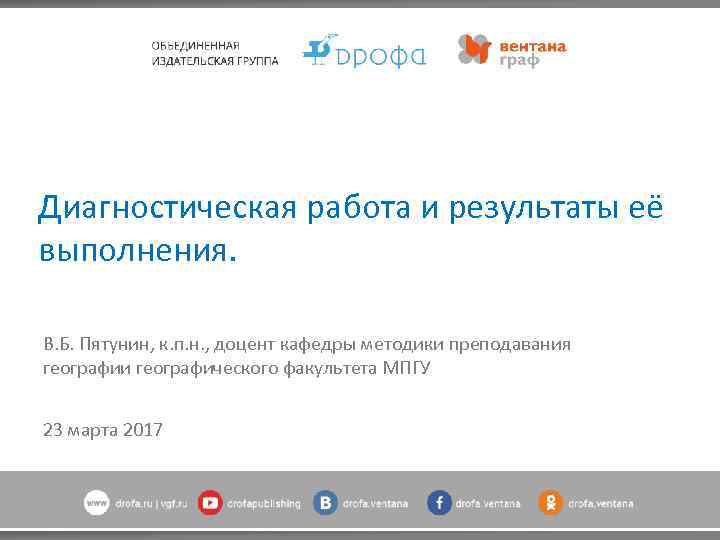 ОБЪЕДИНЕННАЯ ИЗДАТЕЛЬСКАЯ ГРУППА

ДРОФА

вентана граф

Диагностическая работа и результаты её выполнения.

В.Б. Пятунин, к.п.н., доцент кафедры методики преподавания географии географического факультета МПГУ

23 марта 2017

www drofa.ru | vgf.ru

drofapublishing

drofa.ventana

drofa.ventana

drofa.ventana